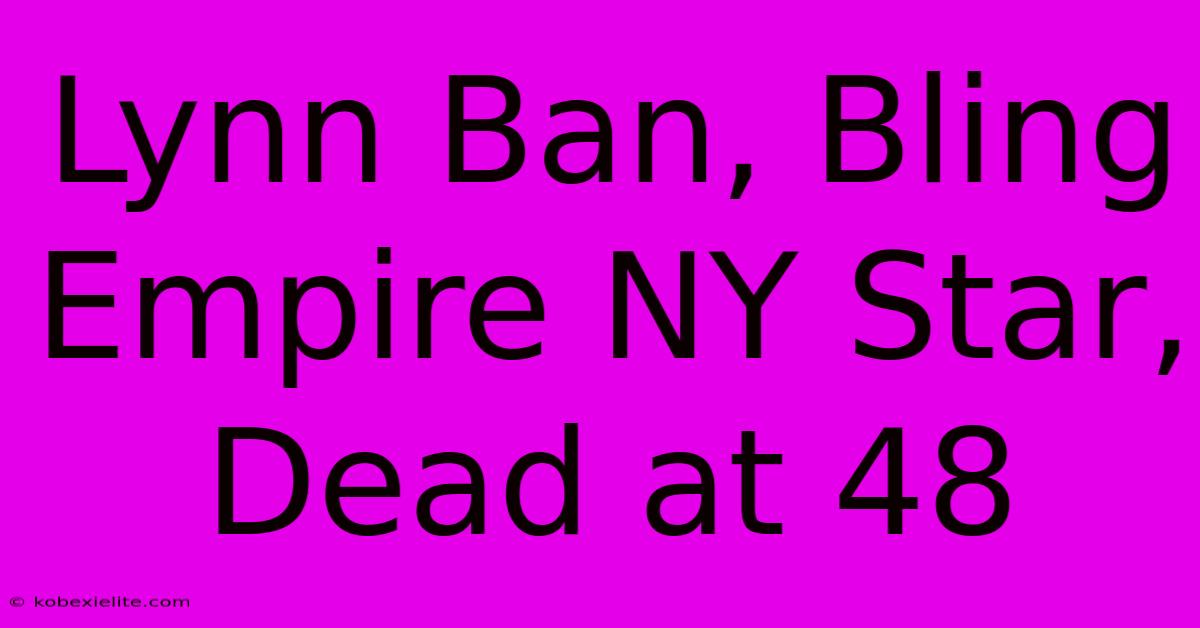 Lynn Ban, Bling Empire NY Star, Dead at 48

© kobexielite.com